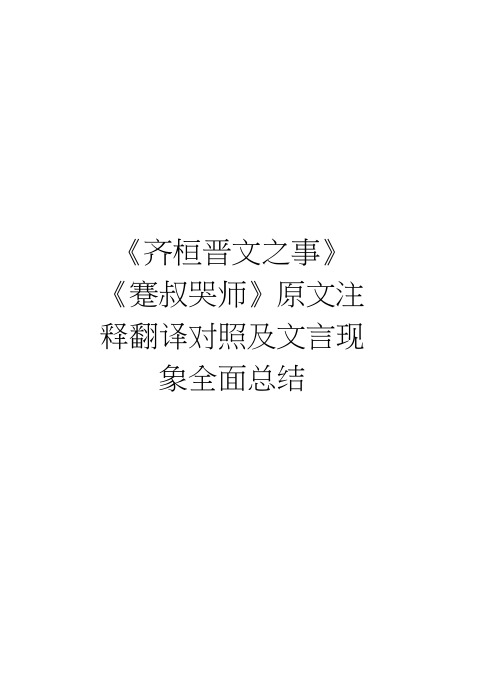 《齐桓晋文之事》《蹇叔哭师》原文注释翻译对照及文言现象全面总结